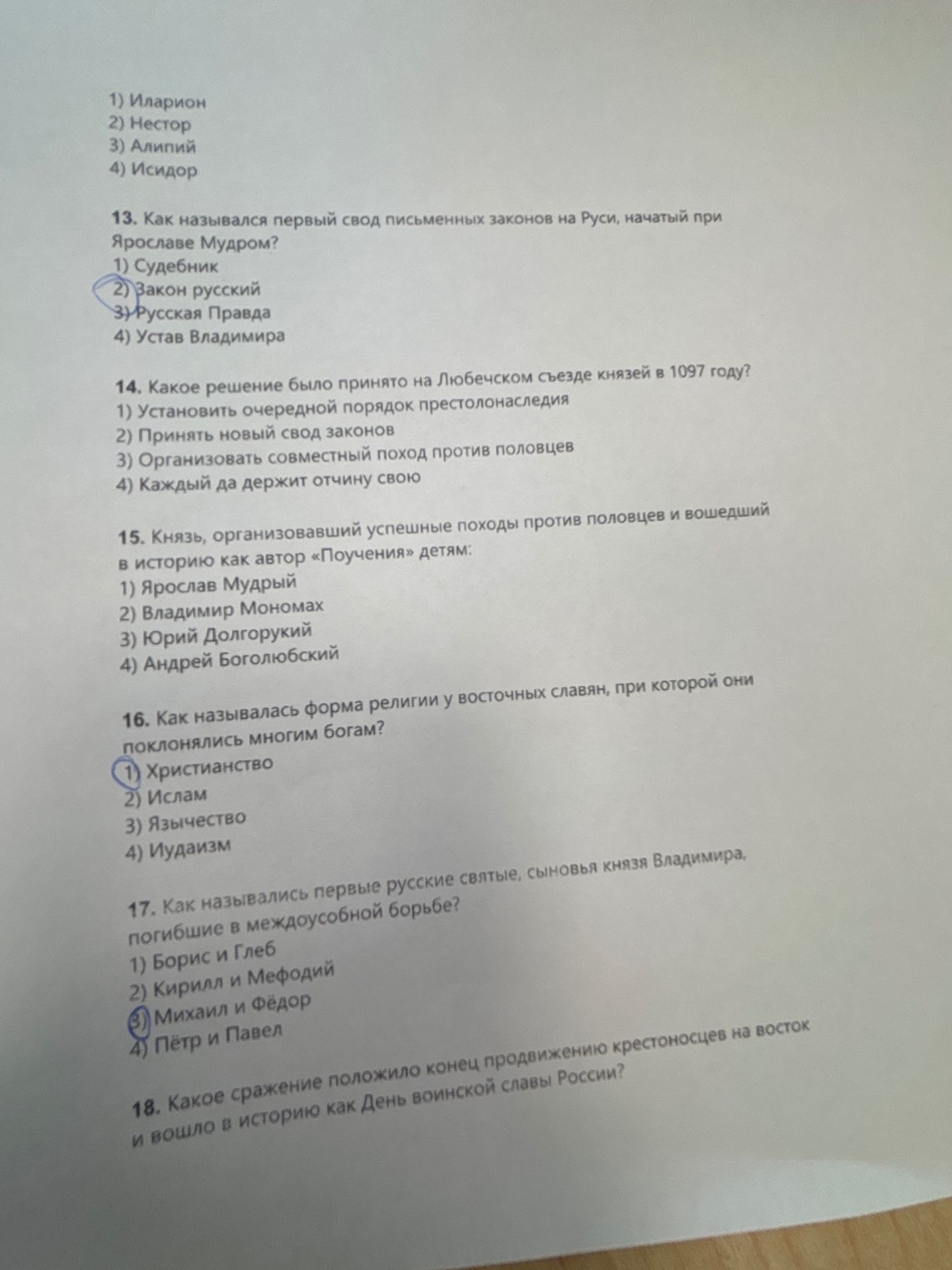 1) Иларион
2) Нестор
3) Алипий
4) Исидор

13. Как назывался первый свод письменных законов на Руси, начатый при Ярославе Мудром?
1) Судебник
2) Закон русский
3) Русская Правда
4) Устав Владимира

14. Какое решение было принято на Любечском съезде князей в 1097 году?
1) Установить очередной порядок престолонаследия
2) Принять новый свод законов
3) Организовать совместный поход против половцев
4) Каждый да держит отчину свою

15. Князь, организовавший успешные походы против половцев и вошедший в историю как автор «Поучения» детям:
1) Ярослав Мудрый
2) Владимир Мономах
3) Юрий Долгорукий
4) Андрей Боголюбский

16. Как называлась форма религии у восточных славян, при которой они поклонялись многим богам?
1) Христианство
2) Ислам
3) Язычество
4) Иудаизм

17. Как назывались первые русские святые, сыновья князя Владимира, погибшие в междоусобной борьбе?
1) Борис и Глеб
2) Кирилл и Мефодий
3) Михаил и Фёдор
4) Пётр и Павел

18. Какое сражение положило конец продвижению крестоносцев на восток и вошло в историю как День воинской славы России?